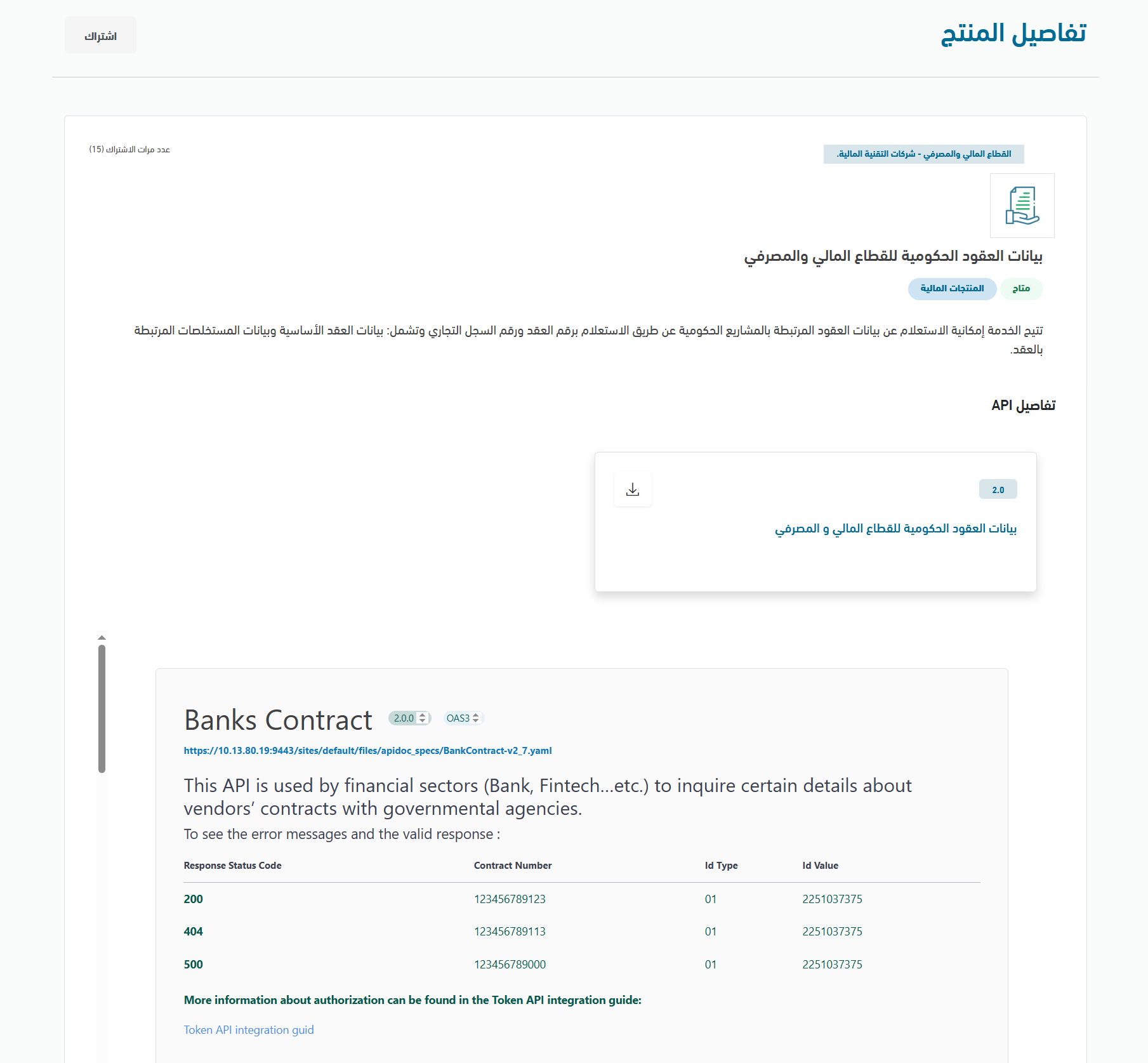 تفاصيل المنتج

اشتراك

القطاع المالي والمصرفي - شركات التقنية المالية.

عدد مرات الاشتراك (15)

بيانات العقود الحكومية للقطاع المالي والمصرفي

متاح

المنتجات المالية

تتيح الخدمة إمكانية الاستعلام عن بيانات العقود المرتبطة بالمشاريع الحكومية عن طريق الاستعلام برقم العقد ورقم السجل التجاري وتشمل: بيانات العقد الأساسية وبيانات المستخلصات المرتبطة بالعقد.

تفاصيل API

2.0

بيانات العقود الحكومية للقطاع المالي و المصرفي

Banks Contract 2.0.0 OAS3

https://10.13.80.19:9443/sites/default/files/apidoc_specs/BankContract-v2_7.yaml

This API is used by financial sectors (Bank, Fintech...etc.) to inquire certain details about vendors' contracts with governmental agencies.

To see the error messages and the valid response :

| Response Status Code | Contract Number | Id Type | Id Value |
|---|---|---|---|
| 200 | 123456789123 | 01 | 2251037375 |
| 404 | 123456789113 | 01 | 2251037375 |
| 500 | 123456789000 | 01 | 2251037375 |

More information about authorization can be found in the Token API integration guide:

Token API integration guid